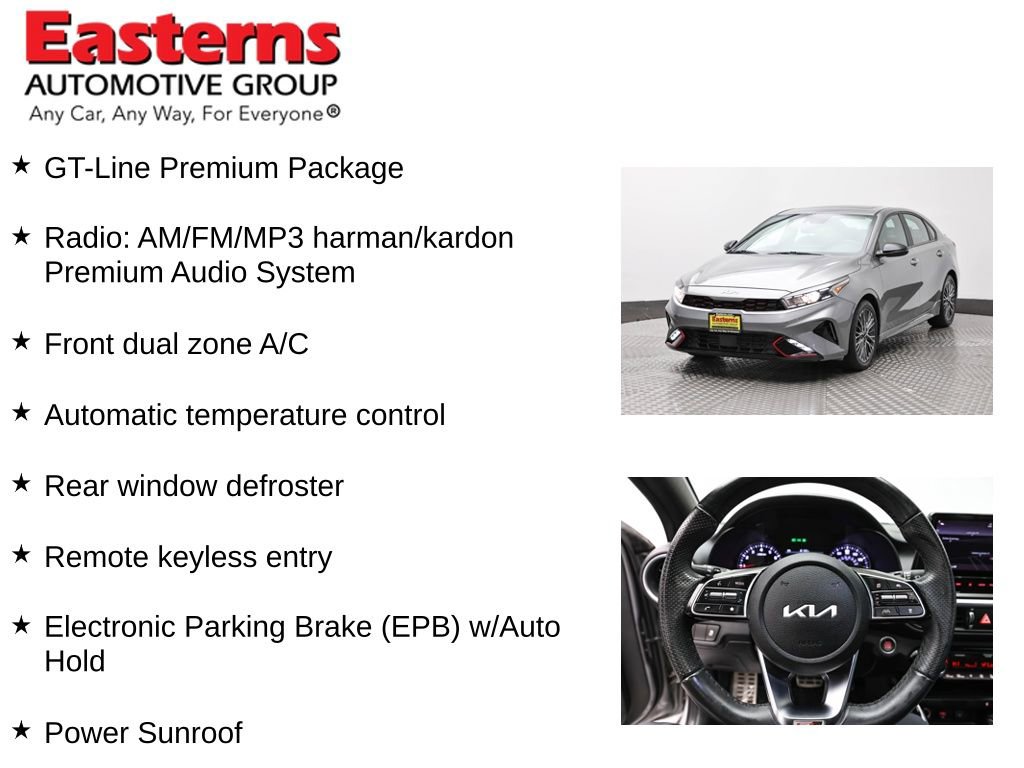 Easterns
AUTOMOTIVE GROUP
Any Car, Any Way, For Everyone®

★ GT-Line Premium Package

★ Radio: AM/FM/MP3 harman/kardon Premium Audio System

★ Front dual zone A/C

★ Automatic temperature control

★ Rear window defroster

★ Remote keyless entry

★ Electronic Parking Brake (EPB) w/Auto Hold

★ Power Sunroof